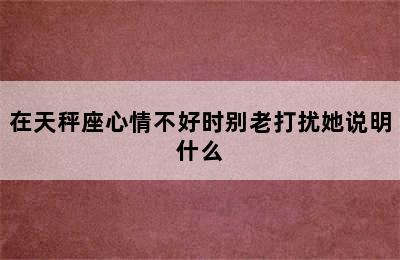 在天秤座心情不好时别老打扰她说明什么